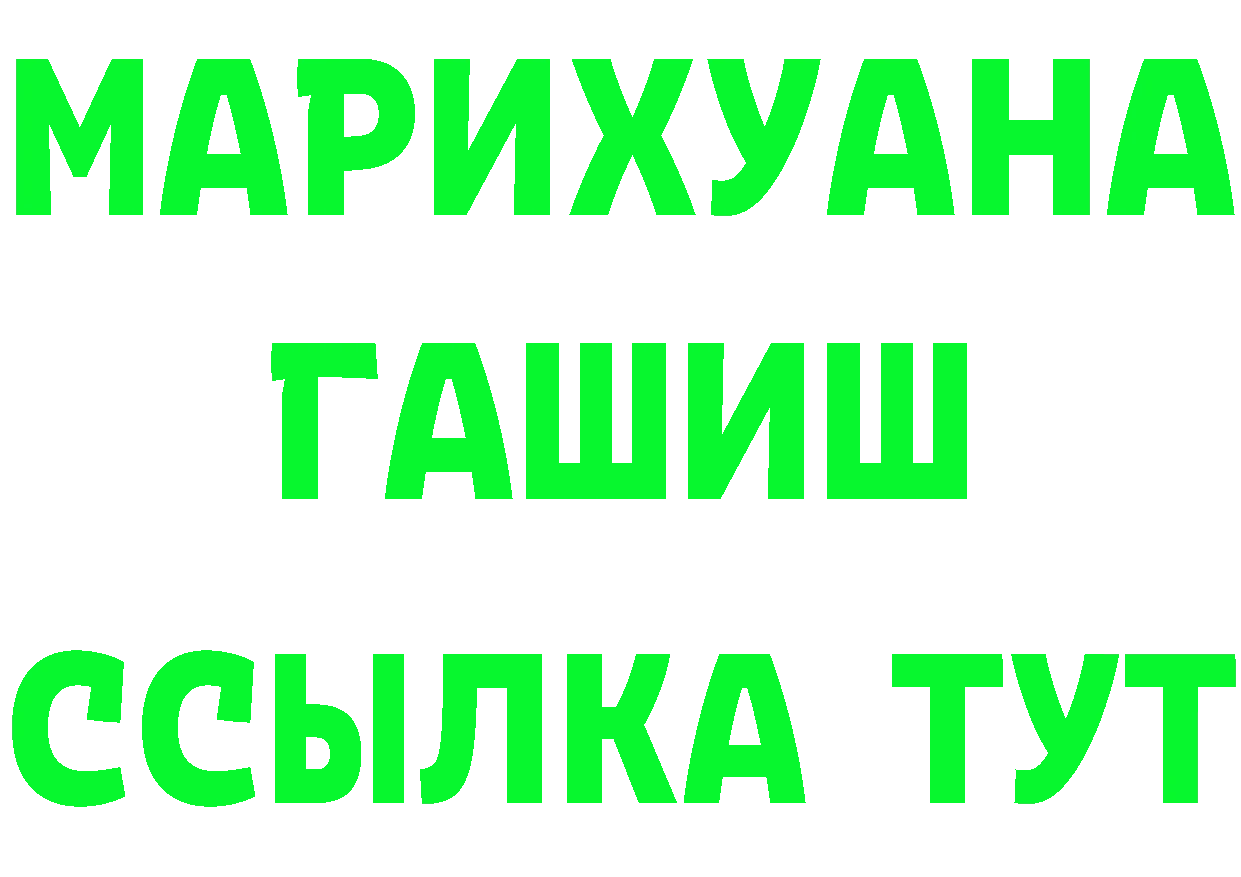 МАРИХУАНА
ГАШИШ
ССЫЛКА ТУТ